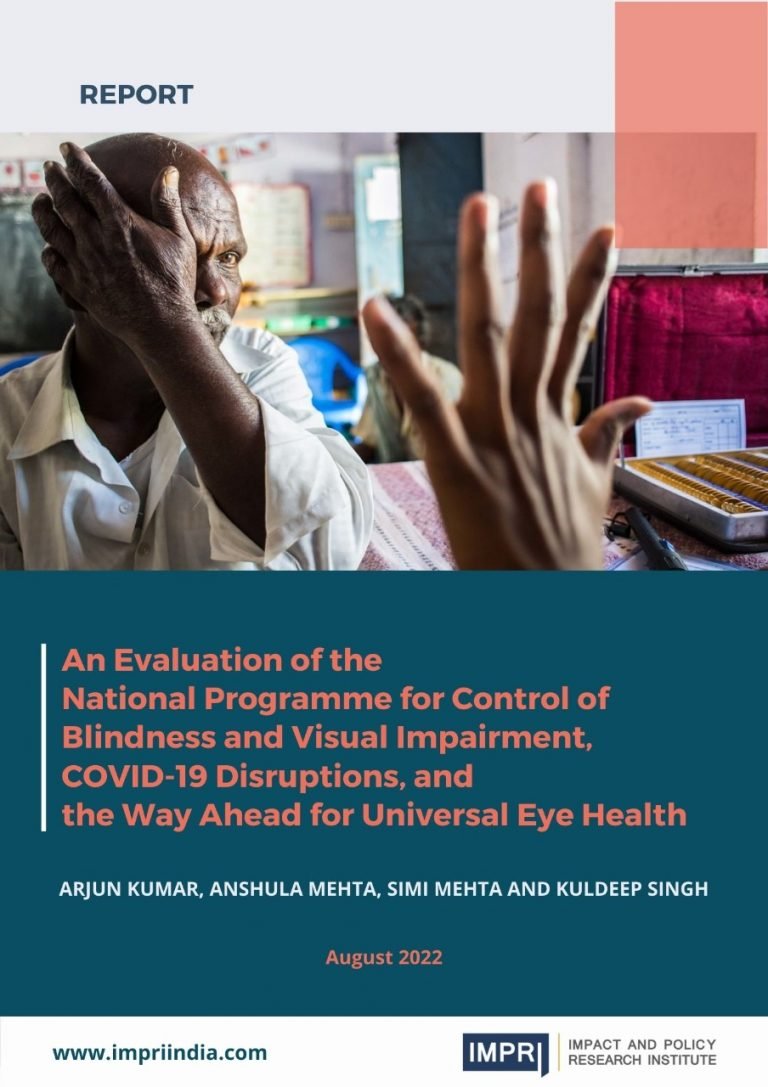 REPORT

An Evaluation of the National Programme for Control of Blindness and Visual Impairment, COVID-19 Disruptions, and the Way Ahead for Universal Eye Health

ARJUN KUMAR, ANSHULA MEHTA, SIMI MEHTA AND KULDEEP SINGH

August 2022

www.impriindia.com

IMPRI

IMPACT AND POLICY RESEARCH INSTITUTE